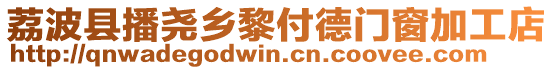 荔波县播尧乡黎付德门窗加工店
http://qnwadegodwin.cn.coovee.com